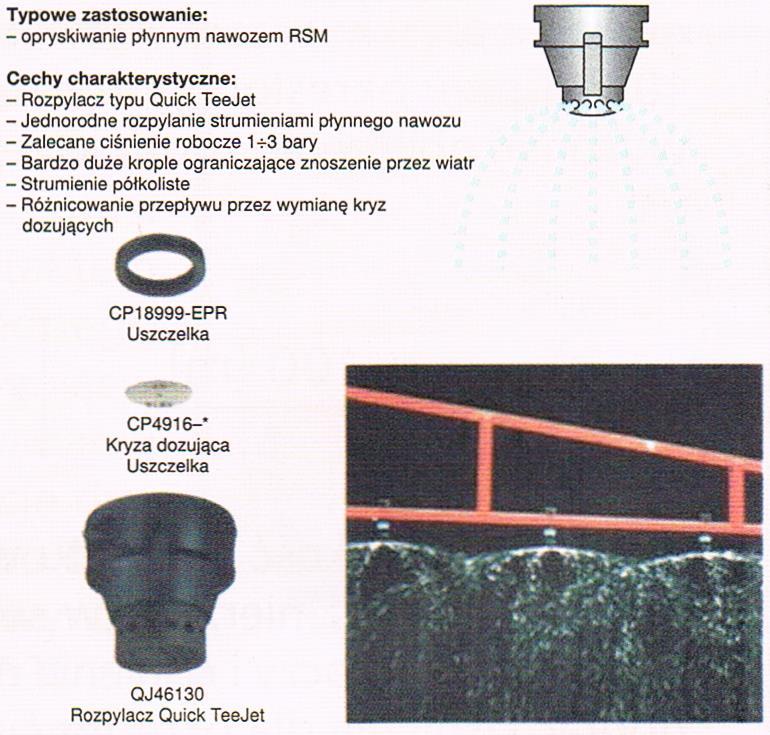 **Typowe zastosowanie:**
– opryskiwanie płynnym nawozem RSM

**Cechy charakterystyczne:**
– Rozpylacz typu Quick TeeJet
– Jednorodne rozpylanie strumieniami płynnego nawozu
– Zalecane ciśnienie robocze 1÷3 bary
– Bardzo duże krople ograniczające znoszenie przez wiatr
– Strumienie półkoliste
– Różnicowanie przepływu przez wymianę kryz dozujących

CP18999-EPR
Uszczelka

CP4916–*
Kryza dozująca
Uszczelka

QJ46130
Rozpylacz Quick TeeJet